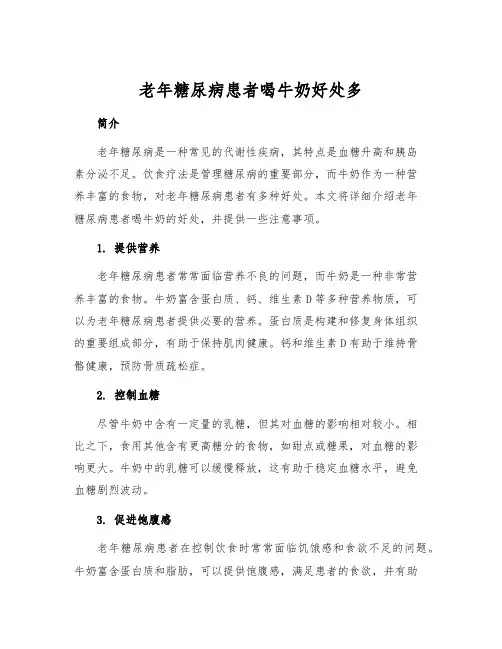 老年糖尿病患者喝牛奶好处多

简介

老年糖尿病是一种常见的代谢性疾病，其特点是血糖升高和胰岛素分泌不足。饮食疗法是管理糖尿病的重要部分，而牛奶作为一种营养丰富的食物，对老年糖尿病患者有多种好处。本文将详细介绍老年糖尿病患者喝牛奶的好处，并提供一些注意事项。

1. 提供营养

老年糖尿病患者常常面临营养不良的问题，而牛奶是一种非常营养丰富的食物。牛奶富含蛋白质、钙、维生素D等多种营养物质，可以为老年糖尿病患者提供必要的营养。蛋白质是构建和修复身体组织的重要组成部分，有助于保持肌肉健康。钙和维生素D有助于维持骨骼健康，预防骨质疏松症。

2. 控制血糖

尽管牛奶中含有一定量的乳糖，但其对血糖的影响相对较小。相比之下，食用其他含有更高糖分的食物，如甜点或糖果，对血糖的影响更大。牛奶中的乳糖可以缓慢释放，这有助于稳定血糖水平，避免血糖剧烈波动。

3. 促进饱腹感

老年糖尿病患者在控制饮食时常常面临饥饿感和食欲不足的问题。牛奶富含蛋白质和脂肪，可以提供饱腹感，满足患者的食欲，并有助